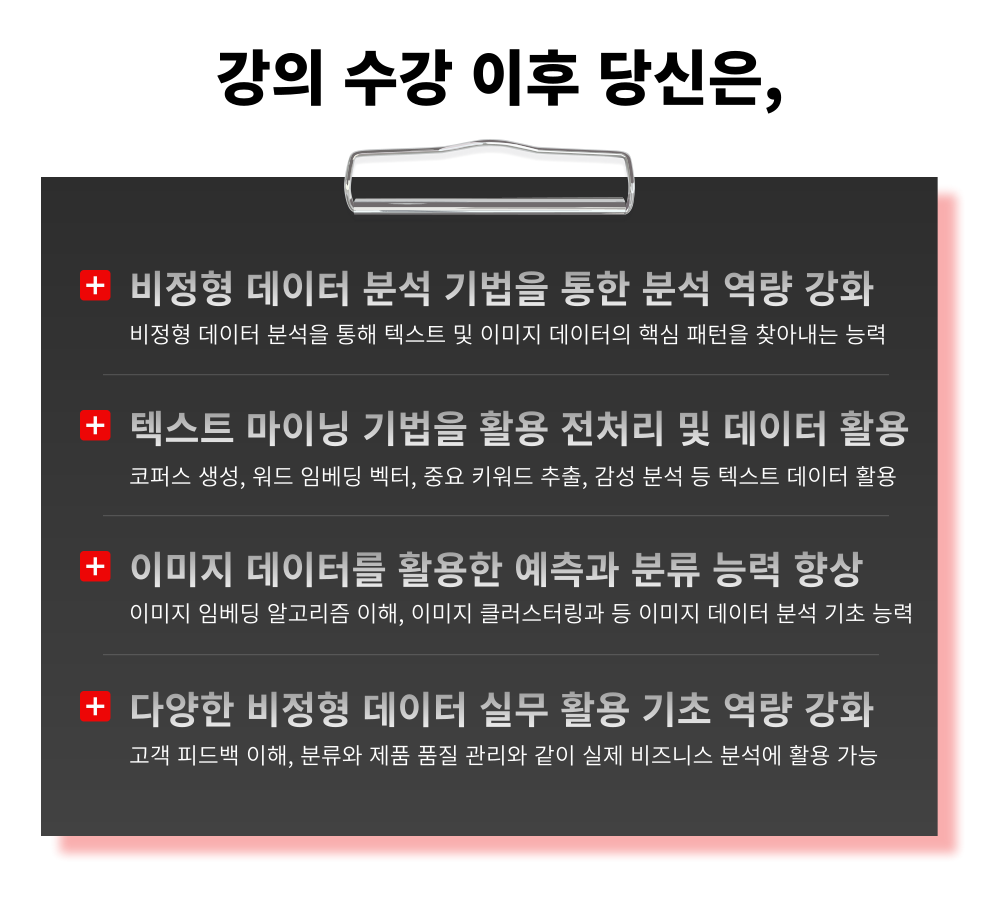 강의 수강 이후 당신은,

+ 비정형 데이터 분석 기법을 통한 분석 역량 강화
비정형 데이터 분석을 통해 텍스트 및 이미지 데이터의 핵심 패턴을 찾아내는 능력

+ 텍스트 마이닝 기법을 활용 전처리 및 데이터 활용
코퍼스 생성, 워드 임베딩 벡터, 중요 키워드 추출, 감성 분석 등 텍스트 데이터 활용

+ 이미지 데이터를 활용한 예측과 분류 능력 향상
이미지 임베딩 알고리즘 이해, 이미지 클러스터링과 등 이미지 데이터 분석 기초 능력

+ 다양한 비정형 데이터 실무 활용 기초 역량 강화
고객 피드백 이해, 분류와 제품 품질 관리와 같이 실제 비즈니스 분석에 활용 가능